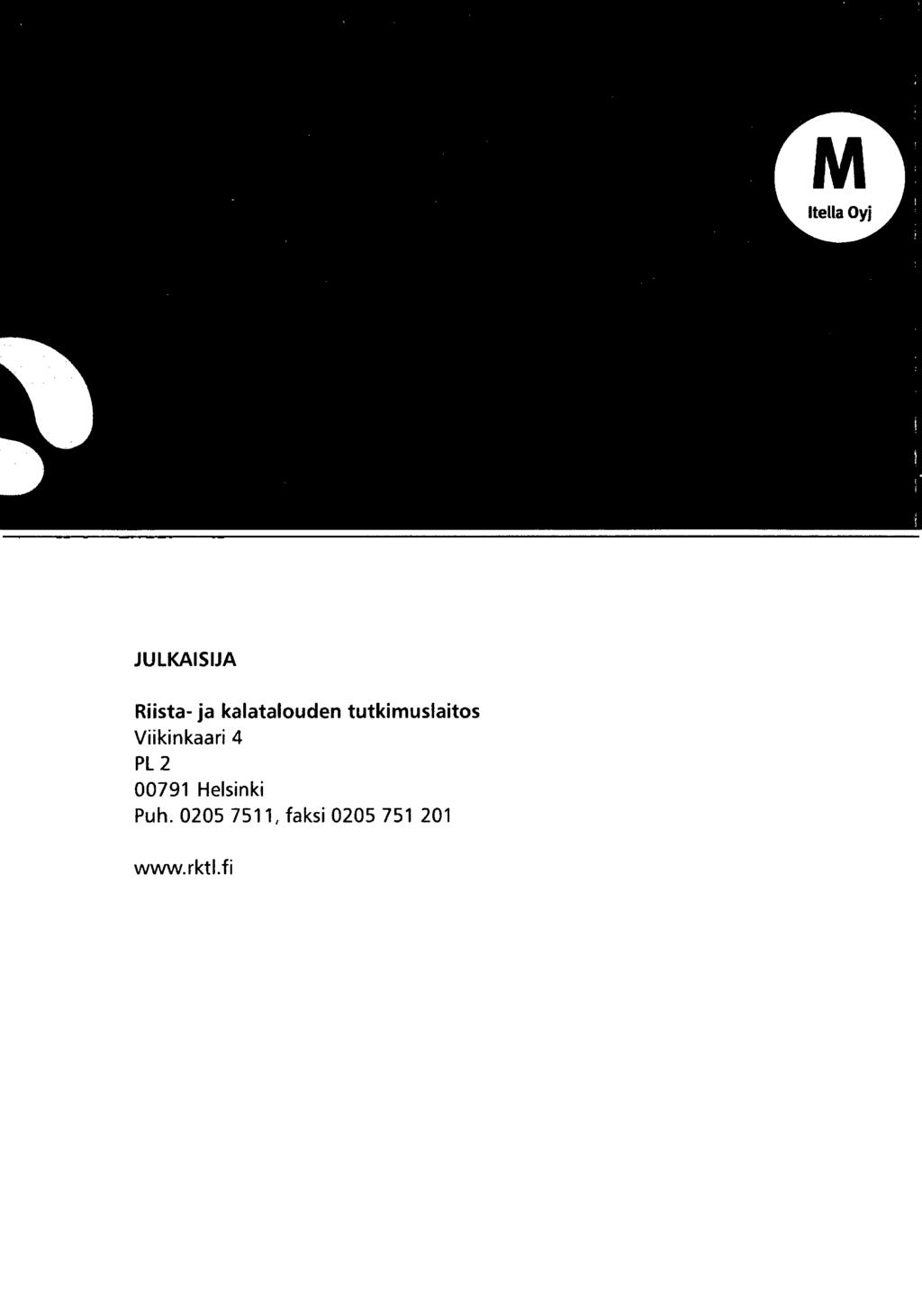 M
Itella Oyj

JULKAISIJA

Riista- ja kalatalouden tutkimuslaitos
Viikinkaari 4
PL 2
00791 Helsinki
Puh. 0205 7511, faksi 0205 751 201

www.rktl.fi